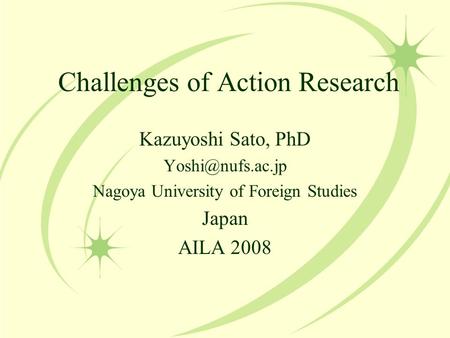 Challenges of Action Research

Kazuyoshi Sato, PhD
Yoshi@nufs.ac.jp
Nagoya University of Foreign Studies
Japan
AILA 2008